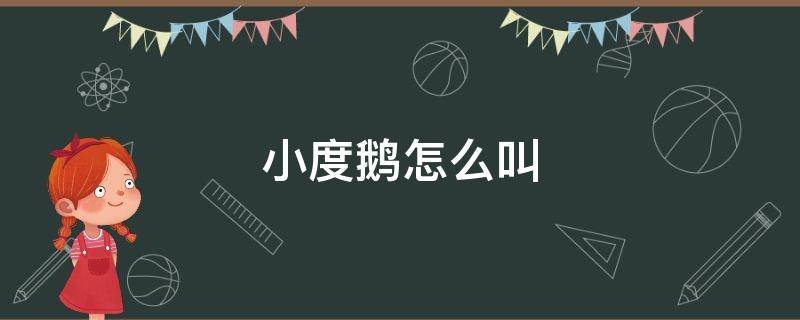 小度鹅怎么叫